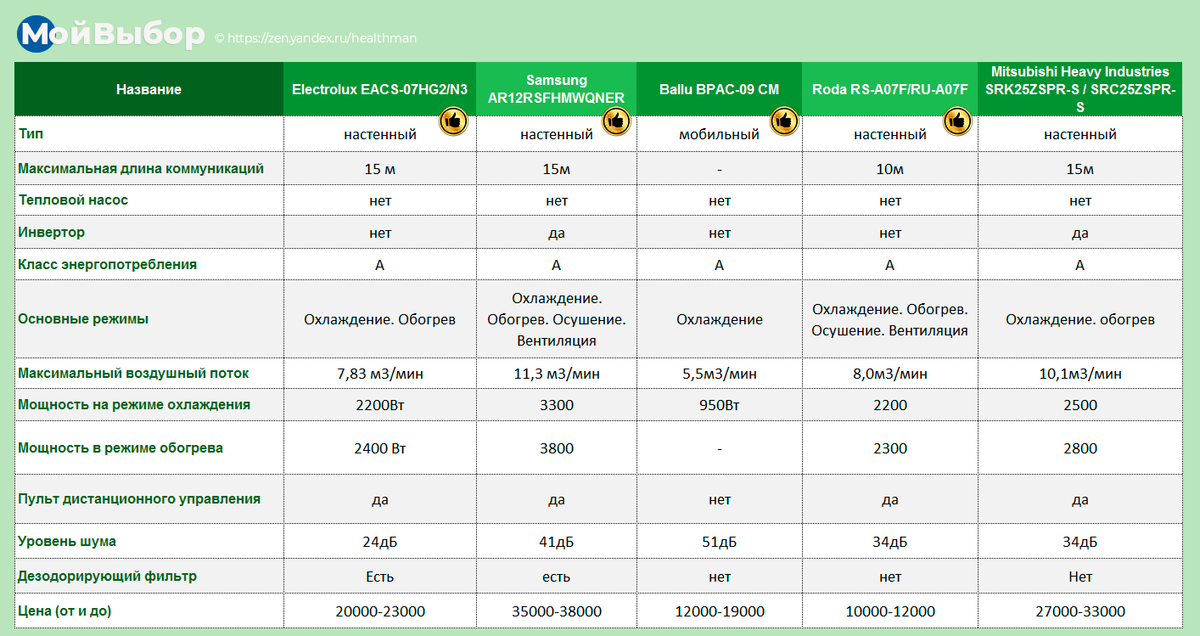 МойВыбор © https://zen.yandex.ru/healthman

| Название | Electrolux EACS-07HG2/N3 | Samsung AR12RSFHMWQNER | Ballu BPAC-09 CM | Roda RS-A07F/RU-A07F | Mitsubishi Heavy Industries SRK25ZSPR-S / SRC25ZSPR-S |
|---|---|---|---|---|---|
| Тип | настенный | настенный | мобильный | настенный | настенный |
| Максимальная длина коммуникаций | 15 м | 15м | - | 10м | 15м |
| Тепловой насос | нет | нет | нет | нет | нет |
| Инвертор | нет | да | нет | нет | да |
| Класс энергопотребления | A | A | A | A | A |
| Основные режимы | Охлаждение. Обогрев | Охлаждение. Обогрев. Осушение. Вентиляция | Охлаждение | Охлаждение. Обогрев. Осушение. Вентиляция | Охлаждение. обогрев |
| Максимальный воздушный поток | 7,83 м3/мин | 11,3 м3/мин | 5,5м3/мин | 8,0м3/мин | 10,1м3/мин |
| Мощность на режиме охлаждения | 2200Вт | 3300 | 950Вт | 2200 | 2500 |
| Мощность в режиме обогрева | 2400 Вт | 3800 | - | 2300 | 2800 |
| Пульт дистанционного управления | да | да | нет | да | да |
| Уровень шума | 24дБ | 41дБ | 51дБ | 34дБ | 34дБ |
| Дезодорирующий фильтр | Есть | есть | нет | нет | Нет |
| Цена (от и до) | 20000-23000 | 35000-38000 | 12000-19000 | 10000-12000 | 27000-33000 |